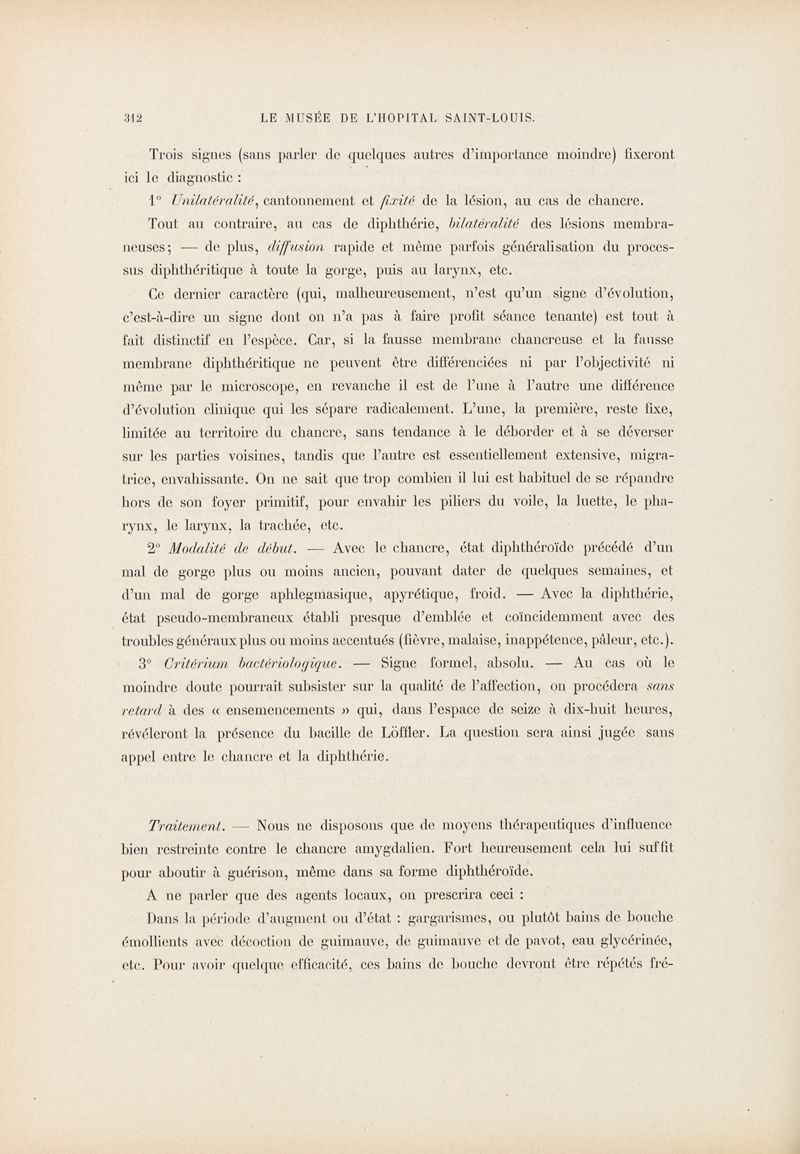 312 LE MUSÉE DE L'HOPITAL SAINT-LOUIS.

Trois signes (sans parler de quelques autres d'importance moindre) fixeront ici le diagnostic :

1° Unilatéralité, cantonnement et fixité de la lésion, au cas de chancre.

Tout au contraire, au cas de diphthérie, bilatéralité des lésions membraneuses; — de plus, diffusion rapide et même parfois généralisation du processus diphthéritique à toute la gorge, puis au larynx, etc.

Ce dernier caractère (qui, malheureusement, n'est qu'un signe d'évolution, c'est-à-dire un signe dont on n'a pas à faire profit séance tenante) est tout à fait distinctif en l'espèce. Car, si la fausse membrane chancreuse et la fausse membrane diphthéritique ne peuvent être différenciées ni par l'objectivité ni même par le microscope, en revanche il est de l'une à l'autre une différence d'évolution clinique qui les sépare radicalement. L'une, la première, reste fixe, limitée au territoire du chancre, sans tendance à le déborder et à se déverser sur les parties voisines, tandis que l'autre est essentiellement extensive, migratrice, envahissante. On ne sait que trop combien il lui est habituel de se répandre hors de son foyer primitif, pour envahir les piliers du voile, la luette, le pharynx, le larynx, la trachée, etc.

2° Modalité de début. — Avec le chancre, état diphthéroïde précédé d'un mal de gorge plus ou moins ancien, pouvant dater de quelques semaines, et d'un mal de gorge aphlegmasique, apyrétique, froid. — Avec la diphthérie, état pseudo-membraneux établi presque d'emblée et coïncidemment avec des troubles généraux plus ou moins accentués (fièvre, malaise, inappétence, pâleur, etc.).

3° Critérium bactériologique. — Signe formel, absolu. — Au cas où le moindre doute pourrait subsister sur la qualité de l'affection, on procédera sans retard à des « ensemencements » qui, dans l'espace de seize à dix-huit heures, révéleront la présence du bacille de Löffler. La question sera ainsi jugée sans appel entre le chancre et la diphthérie.

Traitement. — Nous ne disposons que de moyens thérapeutiques d'influence bien restreinte contre le chancre amygdalien. Fort heureusement cela lui suffit pour aboutir à guérison, même dans sa forme diphthéroïde.

A ne parler que des agents locaux, on prescrira ceci :

Dans la période d'augment ou d'état : gargarismes, ou plutôt bains de bouche émollients avec décoction de guimauve, de guimauve et de pavot, eau glycérinée, etc. Pour avoir quelque efficacité, ces bains de bouche devront être répétés fré-